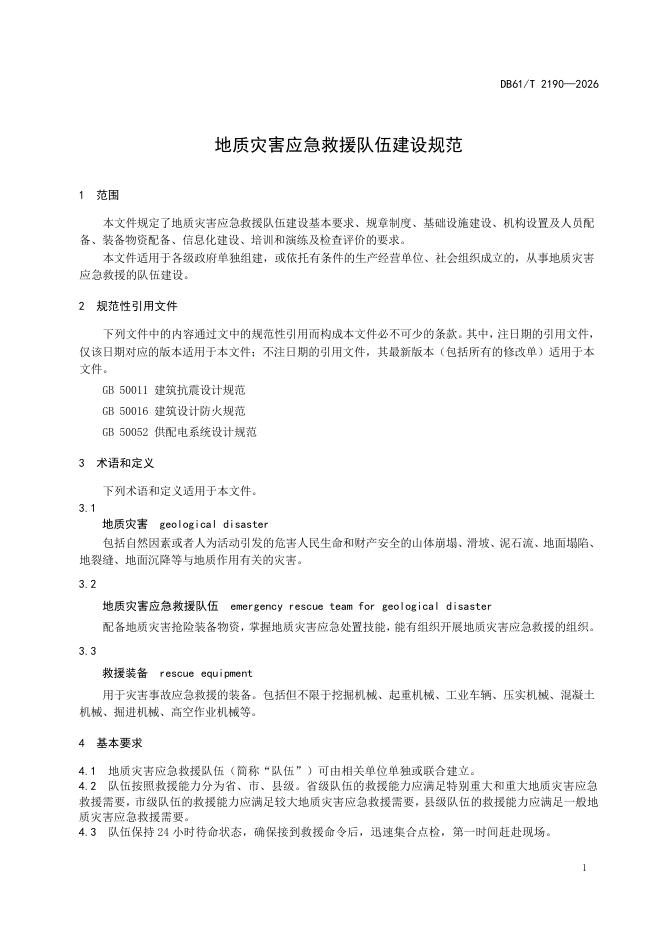 DB61/T 2190—2026

地质灾害应急救援队伍建设规范

1 范围

本文件规定了地质灾害应急救援队伍建设基本要求、规章制度、基础设施建设、机构设置及人员配备、装备物资配备、信息化建设、培训和演练及检查评价的要求。

本文件适用于各级政府单独组建，或依托有条件的生产经营单位、社会组织成立的，从事地质灾害应急救援的队伍建设。

2 规范性引用文件

下列文件中的内容通过文中的规范性引用而构成本文件必不可少的条款。其中，注日期的引用文件，仅该日期对应的版本适用于本文件；不注日期的引用文件，其最新版本（包括所有的修改单）适用于本文件。

GB 50011 建筑抗震设计规范

GB 50016 建筑设计防火规范

GB 50052 供配电系统设计规范

3 术语和定义

下列术语和定义适用于本文件。

3.1

地质灾害 geological disaster

包括自然因素或者人为活动引发的危害人民生命和财产安全的山体崩塌、滑坡、泥石流、地面塌陷、地裂缝、地面沉降等与地质作用有关的灾害。

3.2

地质灾害应急救援队伍 emergency rescue team for geological disaster

配备地质灾害抢险装备物资，掌握地质灾害应急处置技能，能有组织开展地质灾害应急救援的组织。

3.3

救援装备 rescue equipment

用于灾害事故应急救援的装备。包括但不限于挖掘机械、起重机械、工业车辆、压实机械、混凝土机械、掘进机械、高空作业机械等。

4 基本要求

4.1 地质灾害应急救援队伍（简称“队伍”）可由相关单位单独或联合建立。

4.2 队伍按照救援能力分为省、市、县级。省级队伍的救援能力应满足特别重大和重大地质灾害应急救援需要，市级队伍的救援能力应满足较大地质灾害应急救援需要，县级队伍的救援能力应满足一般地质灾害应急救援需要。

4.3 队伍保持 24 小时待命状态，确保接到救援命令后，迅速集合点检，第一时间赶赴现场。

1